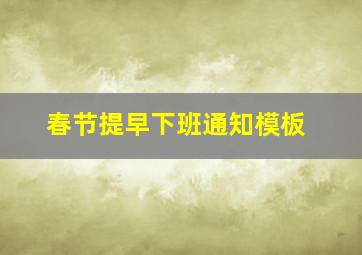 春节提早下班通知模板